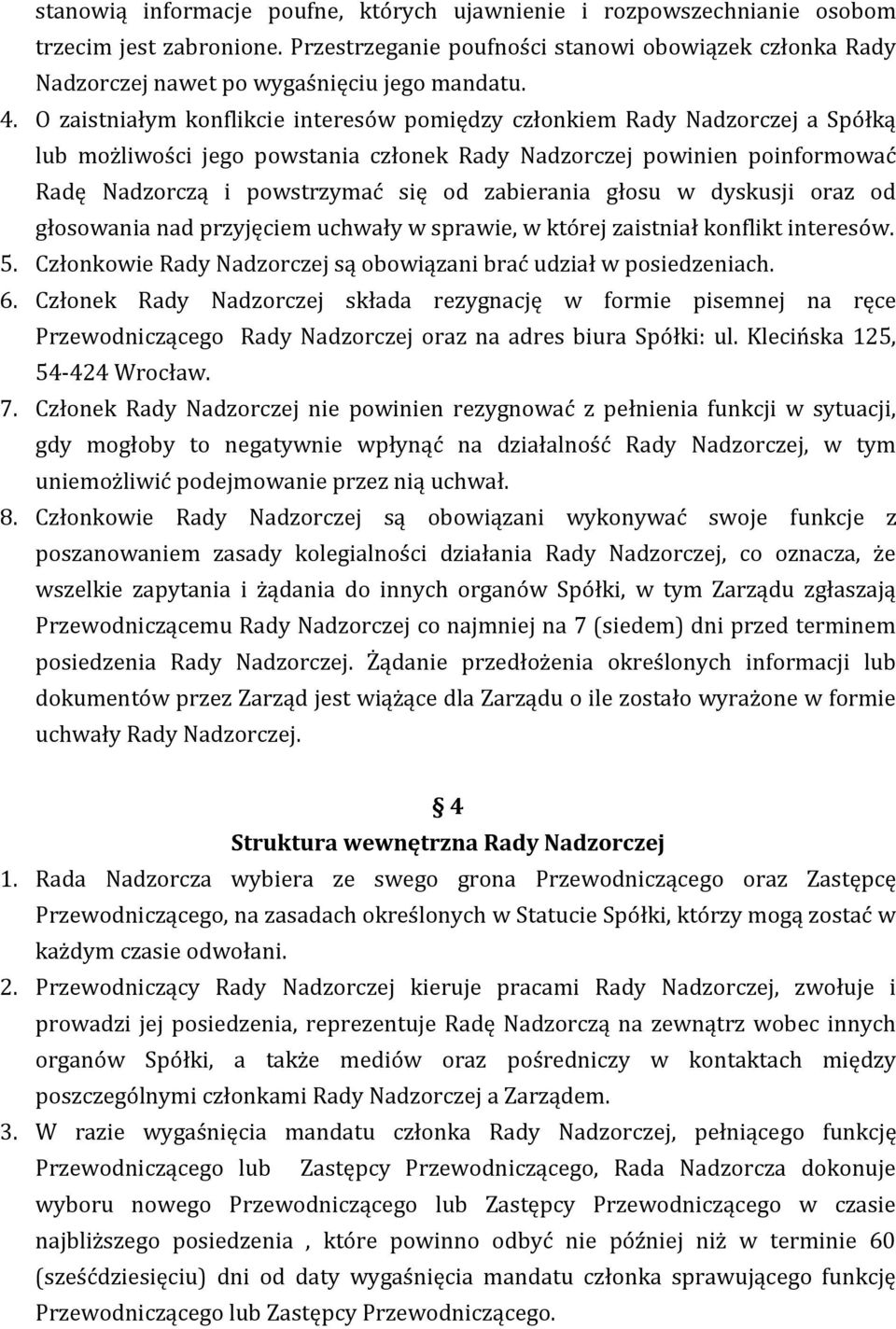 stanowią informacje poufne, których ujawnienie i rozpowszechnianie osobom trzecim jest zabronione. Przestrzeganie poufności stanowi obowiązek członka Rady Nadzorczej nawet po wygaśnięciu jego mandatu.

4. O zaistniałym konflikcie interesów pomiędzy członkiem Rady Nadzorczej a Spółką lub możliwości jego powstania członek Rady Nadzorczej powinien poinformować Radę Nadzorczą i powstrzymać się od zabierania głosu w dyskusji oraz od głosowania nad przyjęciem uchwały w sprawie, w której zaistniał konflikt interesów.

5. Członkowie Rady Nadzorczej są obowiązani brać udział w posiedzeniach.

6. Członek Rady Nadzorczej składa rezygnację w formie pisemnej na ręce Przewodniczącego Rady Nadzorczej oraz na adres biura Spółki: ul. Klecińska 125, 54-424 Wrocław.

7. Członek Rady Nadzorczej nie powinien rezygnować z pełnienia funkcji w sytuacji, gdy mogłoby to negatywnie wpłynąć na działalność Rady Nadzorczej, w tym uniemożliwić podejmowanie przez nią uchwał.

8. Członkowie Rady Nadzorczej są obowiązani wykonywać swoje funkcje z poszanowaniem zasady kolegialności działania Rady Nadzorczej, co oznacza, że wszelkie zapytania i żądania do innych organów Spółki, w tym Zarządu zgłaszają Przewodniczącemu Rady Nadzorczej co najmniej na 7 (siedem) dni przed terminem posiedzenia Rady Nadzorczej. Żądanie przedłożenia określonych informacji lub dokumentów przez Zarząd jest wiążące dla Zarządu o ile zostało wyrażone w formie uchwały Rady Nadzorczej.

§ 4
Struktura wewnętrzna Rady Nadzorczej

1. Rada Nadzorcza wybiera ze swego grona Przewodniczącego oraz Zastępcę Przewodniczącego, na zasadach określonych w Statucie Spółki, którzy mogą zostać w każdym czasie odwołani.

2. Przewodniczący Rady Nadzorczej kieruje pracami Rady Nadzorczej, zwołuje i prowadzi jej posiedzenia, reprezentuje Radę Nadzorczą na zewnątrz wobec innych organów Spółki, a także mediów oraz pośredniczy w kontaktach między poszczególnymi członkami Rady Nadzorczej a Zarządem.

3. W razie wygaśnięcia mandatu członka Rady Nadzorczej, pełniącego funkcję Przewodniczącego lub Zastępcy Przewodniczącego, Rada Nadzorcza dokonuje wyboru nowego Przewodniczącego lub Zastępcy Przewodniczącego w czasie najbliższego posiedzenia , które powinno odbyć nie później niż w terminie 60 (sześćdziesięciu) dni od daty wygaśnięcia mandatu członka sprawującego funkcję Przewodniczącego lub Zastępcy Przewodniczącego.